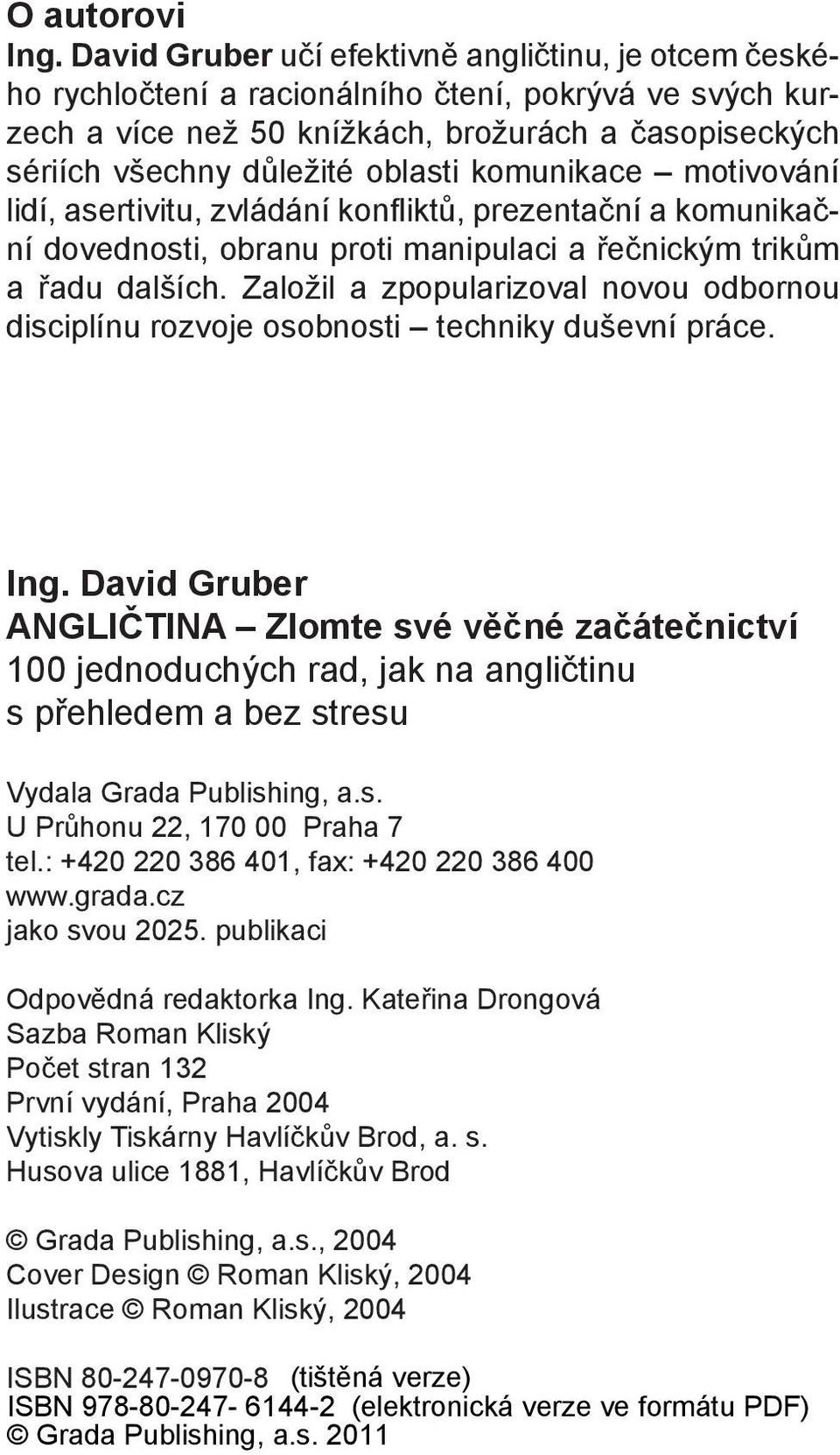 O autorovi
Ing. David Gruber učí efektivně angličtinu, je otcem českého rychločtení a racionálního čtení, pokrývá ve svých kurzech a více než 50 knížkách, brožurách a časopiseckých sériích všechny důležité oblasti komunikace – motivování lidí, asertivitu, zvládání konfliktů, prezentační a komunikační dovednosti, obranu proti manipulaci a řečnickým trikům a řadu dalších. Založil a zpopularizoval novou odbornou disciplínu rozvoje osobnosti – techniky duševní práce.

Ing. David Gruber
ANGLIČTINA – Zlomte své věčné začátečnictví
100 jednoduchých rad, jak na angličtinu s přehledem a bez stresu

Vydala Grada Publishing, a.s.
U Průhonu 22, 170 00 Praha 7
tel.: +420 220 386 401, fax: +420 220 386 400
www.grada.cz
jako svou 2025. publikaci

Odpovědná redaktorka Ing. Kateřina Drongová
Sazba Roman Kliský
Počet stran 132
První vydání, Praha 2004
Vytiskly Tiskárny Havlíčkův Brod, a. s.
Husova ulice 1881, Havlíčkův Brod

© Grada Publishing, a.s., 2004
Cover Design © Roman Kliský, 2004
Ilustrace © Roman Kliský, 2004

ISBN 80-247-0970-8 (tištěná verze)
ISBN 978-80-247- 6144-2 (elektronická verze ve formátu PDF)
© Grada Publishing, a.s. 2011